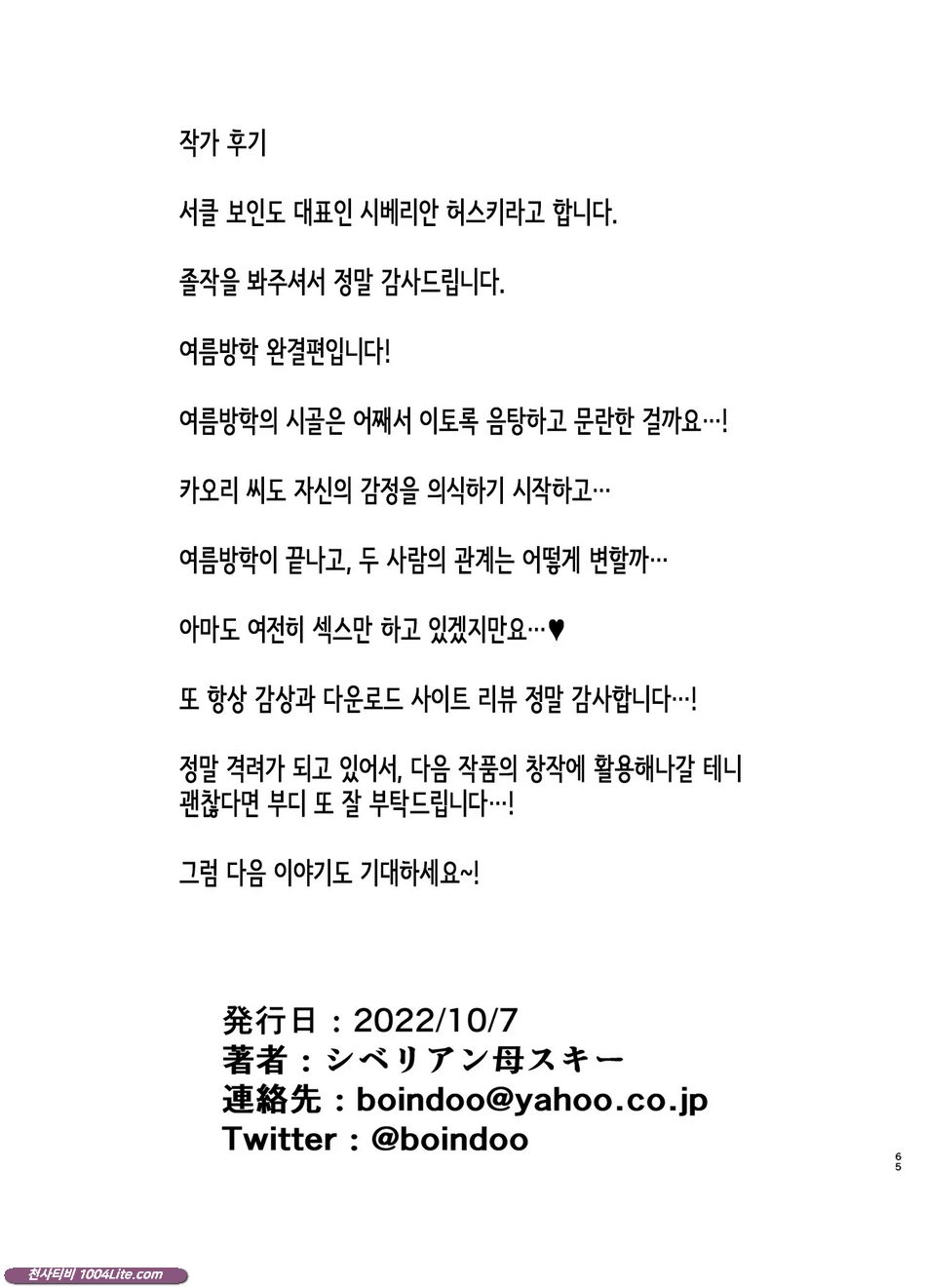 작가 후기

서클 보인도 대표인 시베리안 허스키라고 합니다.

졸작을 봐주셔서 정말 감사드립니다.

여름방학 완결편입니다!

여름방학의 시골은 어째서 이토록 음탕하고 문란한 걸까요…!

카오리 씨도 자신의 감정을 의식하기 시작하고…

여름방학이 끝나고, 두 사람의 관계는 어떻게 변할까…

아마도 여전히 섹스만 하고 있겠지만요…♥

또 항상 감상과 다운로드 사이트 리뷰 정말 감사합니다…!

정말 격려가 되고 있어서, 다음 작품의 창작에 활용해나갈 테니 괜찮다면 부디 또 잘 부탁드립니다…!

그럼 다음 이야기도 기대하세요~!

発行日：2022/10/7
著者：シベリアン母スキー
連絡先：boindoo@yahoo.co.jp
Twitter：@boindoo

65

천사티비 1004Lite.com